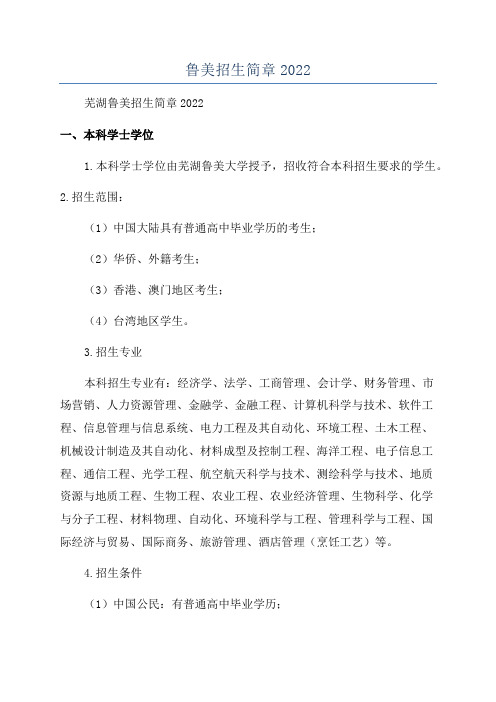 鲁美招生简章 2022

芜湖鲁美招生简章 2022

一、本科学士学位

1.本科学士学位由芜湖鲁美大学授予，招收符合本科招生要求的学生。

2.招生范围：

（1）中国大陆具有普通高中毕业学历的考生；

（2）华侨、外籍考生；

（3）香港、澳门地区考生；

（4）台湾地区学生。

3.招生专业

本科招生专业有：经济学、法学、工商管理、会计学、财务管理、市场营销、人力资源管理、金融学、金融工程、计算机科学与技术、软件工程、信息管理与信息系统、电力工程及其自动化、环境工程、土木工程、机械设计制造及其自动化、材料成型及控制工程、海洋工程、电子信息工程、通信工程、光学工程、航空航天科学与技术、测绘科学与技术、地质资源与地质工程、生物工程、农业工程、农业经济管理、生物科学、化学与分子工程、材料物理、自动化、环境科学与工程、管理科学与工程、国际经济与贸易、国际商务、旅游管理、酒店管理（烹饪工艺）等。

4.招生条件

（1）中国公民：有普通高中毕业学历；